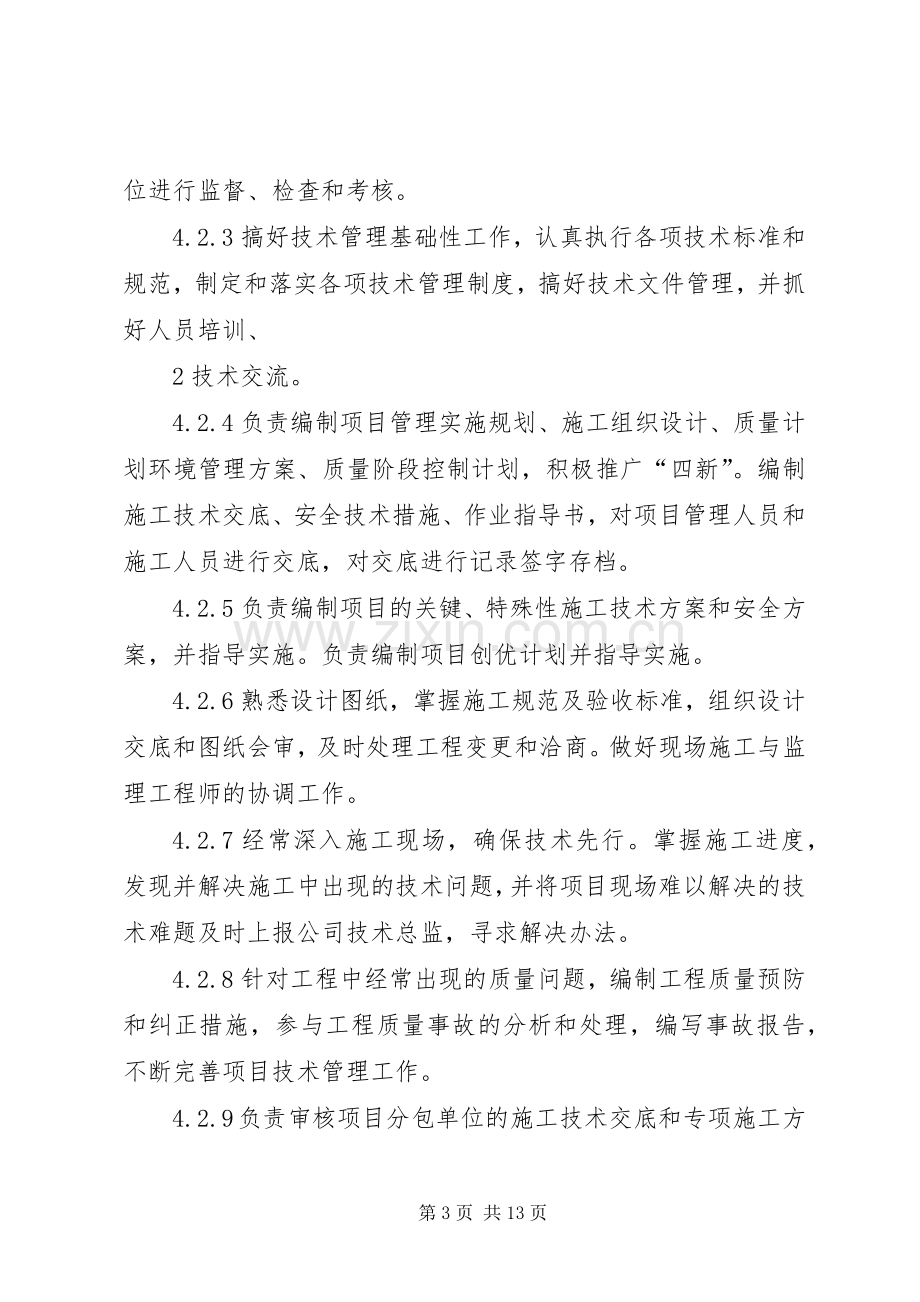 位进行监督、检查和考核。

4.2.3搞好技术管理基础性工作，认真执行各项技术标准和规范，制定和落实各项技术管理制度，搞好技术文件管理，并抓好人员培训、

2技术交流。

4.2.4负责编制项目管理实施规划、施工组织设计、质量计划环境管理方案、质量阶段控制计划，积极推广“四新”。编制施工技术交底、安全技术措施、作业指导书，对项目管理人员和施工人员进行交底，对交底进行记录签字存档。

4.2.5负责编制项目的关键、特殊性施工技术方案和安全方案，并指导实施。负责编制项目创优计划并指导实施。

4.2.6熟悉设计图纸，掌握施工规范及验收标准，组织设计交底和图纸会审，及时处理工程变更和洽商。做好现场施工与监理工程师的协调工作。

4.2.7经常深入施工现场，确保技术先行。掌握施工进度，发现并解决施工中出现的技术问题，并将项目现场难以解决的技术难题及时上报公司技术总监，寻求解决办法。

4.2.8针对工程中经常出现的质量问题，编制工程质量预防和纠正措施，参与工程质量事故的分析和处理，编写事故报告，不断完善项目技术管理工作。

4.2.9负责审核项目分包单位的施工技术交底和专项施工方

第3页 共13页

www.zixin.com.cn